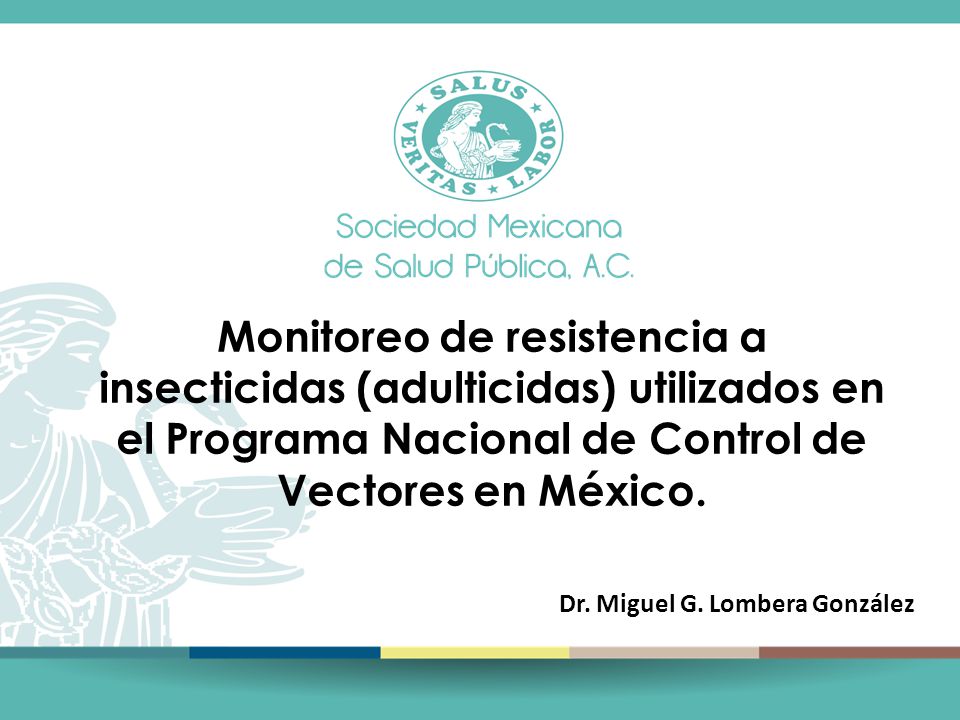 SALUS
VERITAS LABOR

Sociedad Mexicana de Salud Pública, A.C.

Monitoreo de resistencia a insecticidas (adulticidas) utilizados en el Programa Nacional de Control de Vectores en México.

Dr. Miguel G. Lombera González